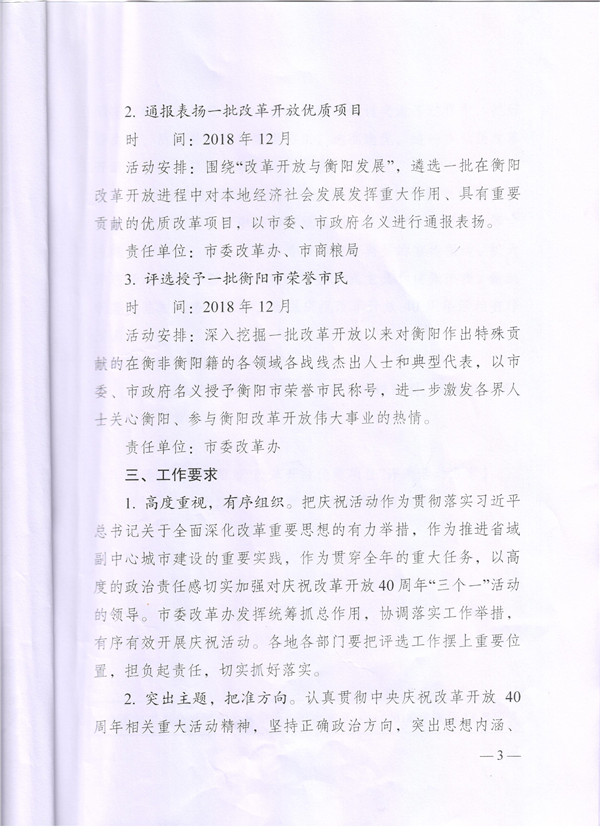 2. 通报表扬一批改革开放优质项目

时　　间：2018 年 12 月

活动安排：围绕“改革开放与衡阳发展”，遴选一批在衡阳改革开放进程中对本地经济社会发展发挥重大作用、具有重要贡献的优质改革项目，以市委、市政府名义进行通报表扬。

责任单位：市委改革办、市商粮局

3. 评选授予一批衡阳市荣誉市民

时　　间：2018 年 12 月

活动安排：深入挖掘一批改革开放以来对衡阳作出特殊贡献的在衡非衡阳籍的各领域各战线杰出人士和典型代表，以市委、市政府名义授予衡阳市荣誉市民称号，进一步激发各界人士关心衡阳、参与衡阳改革开放伟大事业的热情。

责任单位：市委改革办

三、工作要求

1. 高度重视，有序组织。把庆祝活动作为贯彻落实习近平总书记关于全面深化改革重要思想的有力举措，作为推进省域副中心城市建设的重要实践，作为贯穿全年的重大任务，以高度的政治责任感切实加强对庆祝改革开放 40 周年“三个一”活动的领导。市委改革办发挥统筹抓总作用，协调落实工作举措，有序有效开展庆祝活动。各地各部门要把评选工作摆上重要位置，担负起责任，切实抓好落实。

2. 突出主题，把准方向。认真贯彻中央庆祝改革开放 40 周年相关重大活动精神，坚持正确政治方向，突出思想内涵、

— 3 —